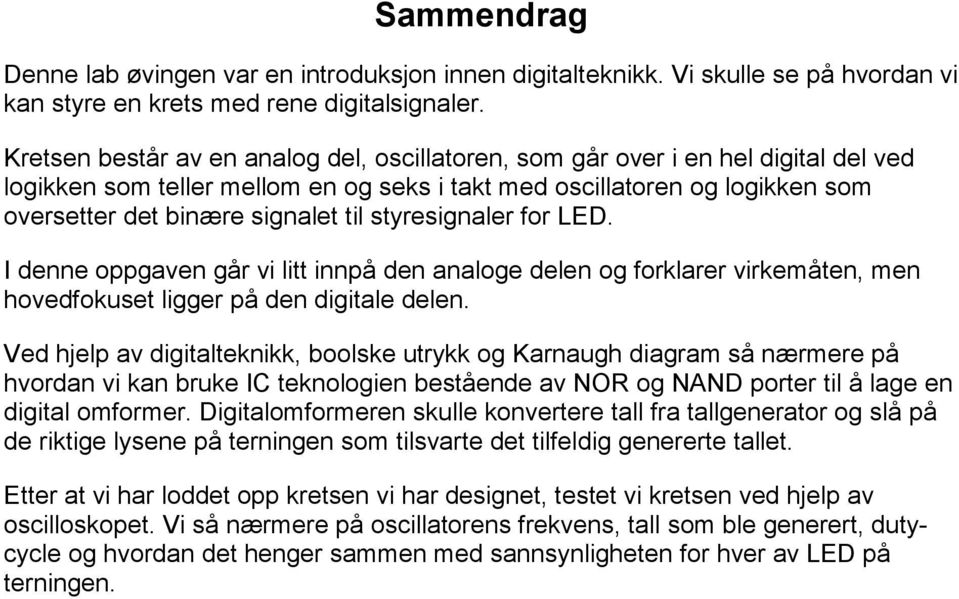 Sammendrag

Denne lab øvingen var en introduksjon innen digitalteknikk. Vi skulle se på hvordan vi kan styre en krets med rene digitalsignaler.

Kretsen består av en analog del, oscillatoren, som går over i en hel digital del ved logikken som teller mellom en og seks i takt med oscillatoren og logikken som oversetter det binære signalet til styresignaler for LED.

I denne oppgaven går vi litt innpå den analoge delen og forklarer virkemåten, men hovedfokuset ligger på den digitale delen.

Ved hjelp av digitalteknikk, boolske utrykk og Karnaugh diagram så nærmere på hvordan vi kan bruke IC teknologien bestående av NOR og NAND porter til å lage en digital omformer. Digitalomformeren skulle konvertere tall fra tallgenerator og slå på de riktige lysene på terningen som tilsvarte det tilfeldig genererte tallet.

Etter at vi har loddet opp kretsen vi har designet, testet vi kretsen ved hjelp av oscilloskopet. Vi så nærmere på oscillatorens frekvens, tall som ble generert, duty-cycle og hvordan det henger sammen med sannsynligheten for hver av LED på terningen.